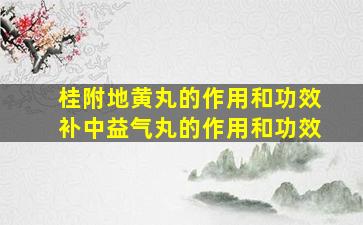 桂附地黄丸的作用和功效
补中益气丸的作用和功效